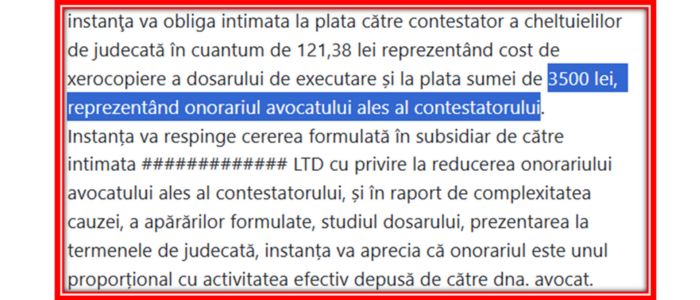 instanţa va obliga intimata la plata către contestator a cheltuielilor de judecată în cuantum de 121,38 lei reprezentând cost de xerocopiere a dosarului de executare și la plata sumei de 3500 lei, reprezentând onorariul avocatului ales al contestatorului.
Instanța va respinge cererea formulată în subsidiar de către intimata ############# LTD cu privire la reducerea onorariului avocatului ales al contestatorului, și în raport de complexitatea cauzei, a apărărilor formulate, studiul dosarului, prezentarea la termenele de judecată, instanța va aprecia că onorariul este unul proporțional cu activitatea efectiv depusă de către dna. avocat.